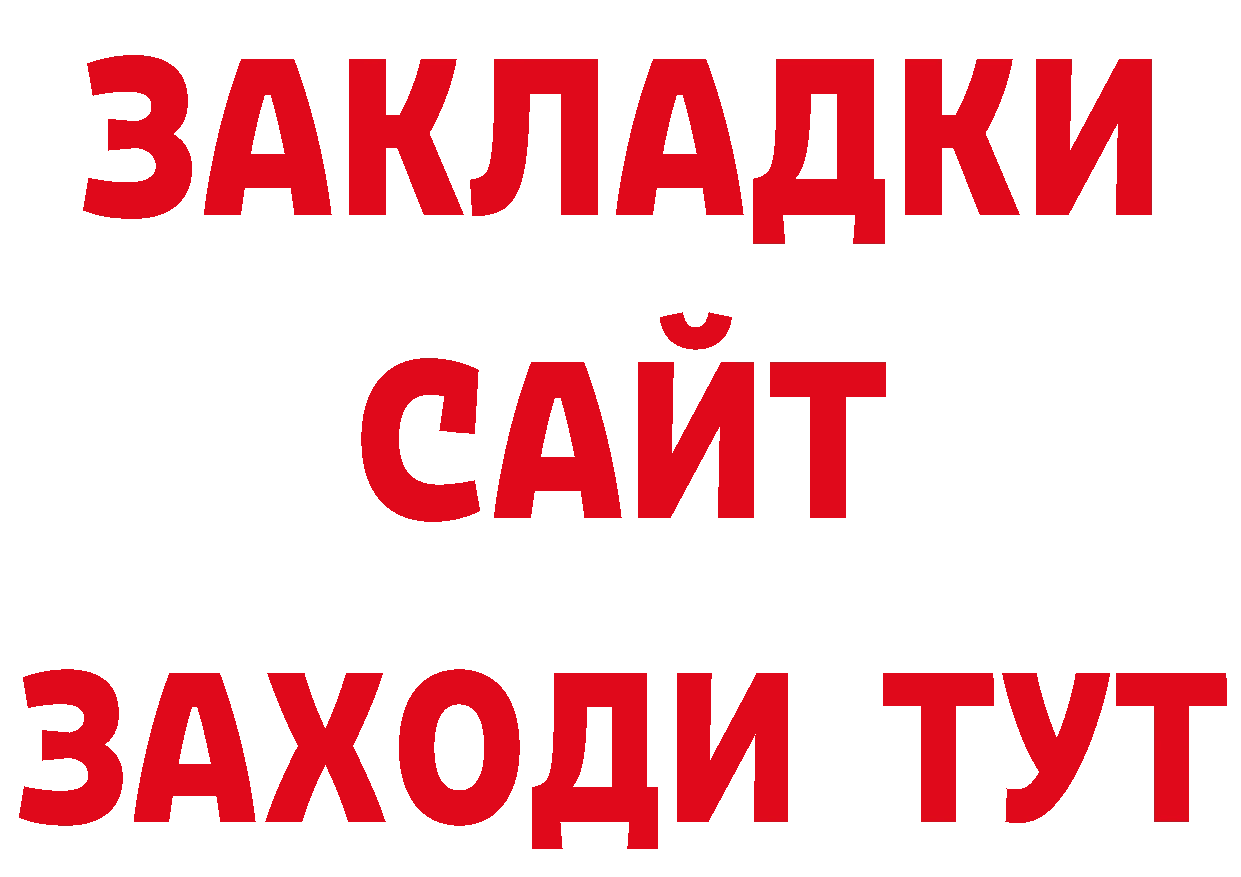 ЗАКЛАДКИ
САЙТ
ЗАХОДИ ТУТ